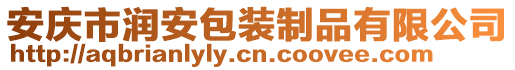 安庆市润安包装制品有限公司
http://aqbrianlyly.cn.coovee.com